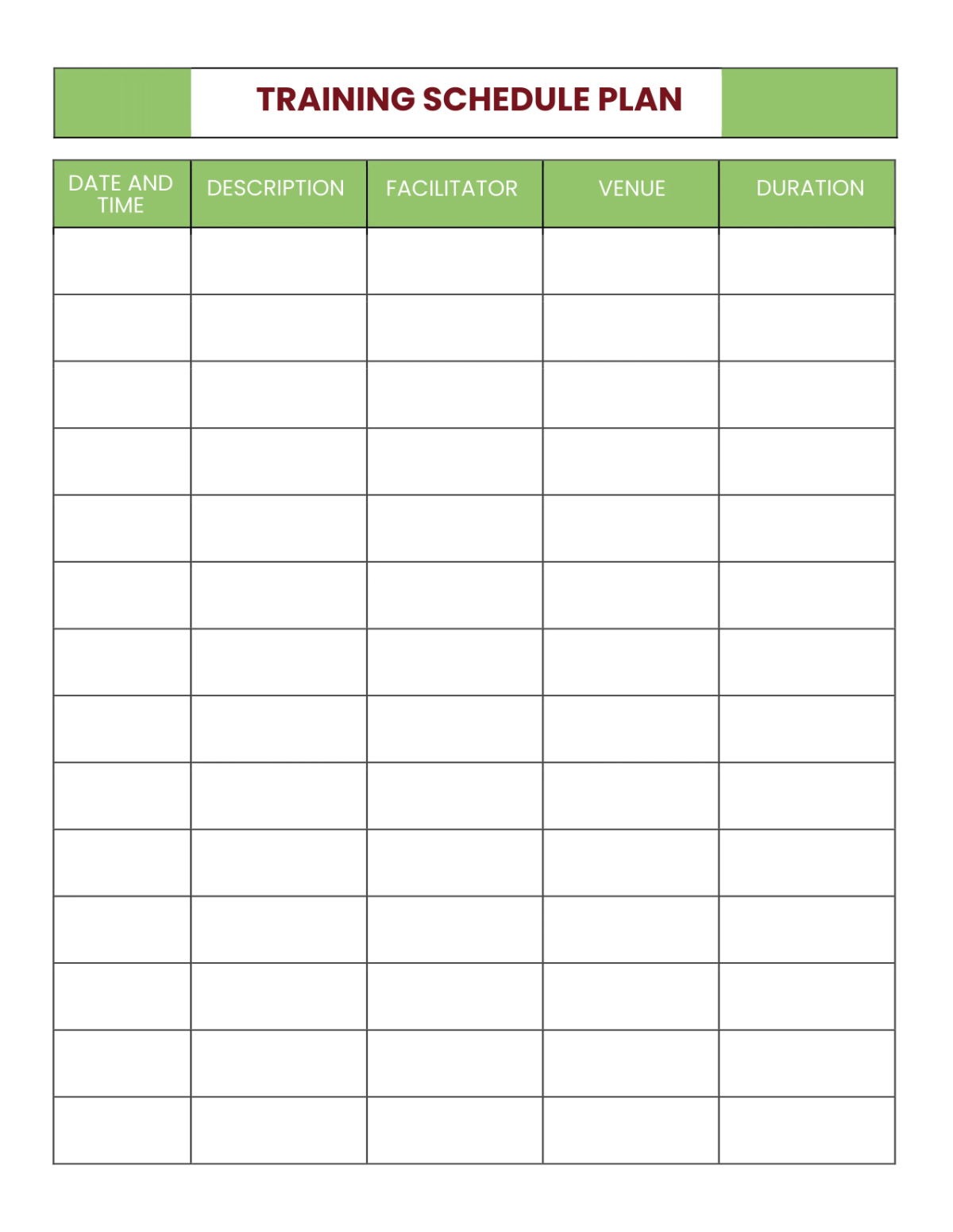 TRAINING SCHEDULE PLAN

| DATE AND TIME | DESCRIPTION | FACILITATOR | VENUE | DURATION |
|---|---|---|---|---|
| | | | | |
| | | | | |
| | | | | |
| | | | | |
| | | | | |
| | | | | |
| | | | | |
| | | | | |
| | | | | |
| | | | | |
| | | | | |
| | | | | |
| | | | | |
| | | | | |